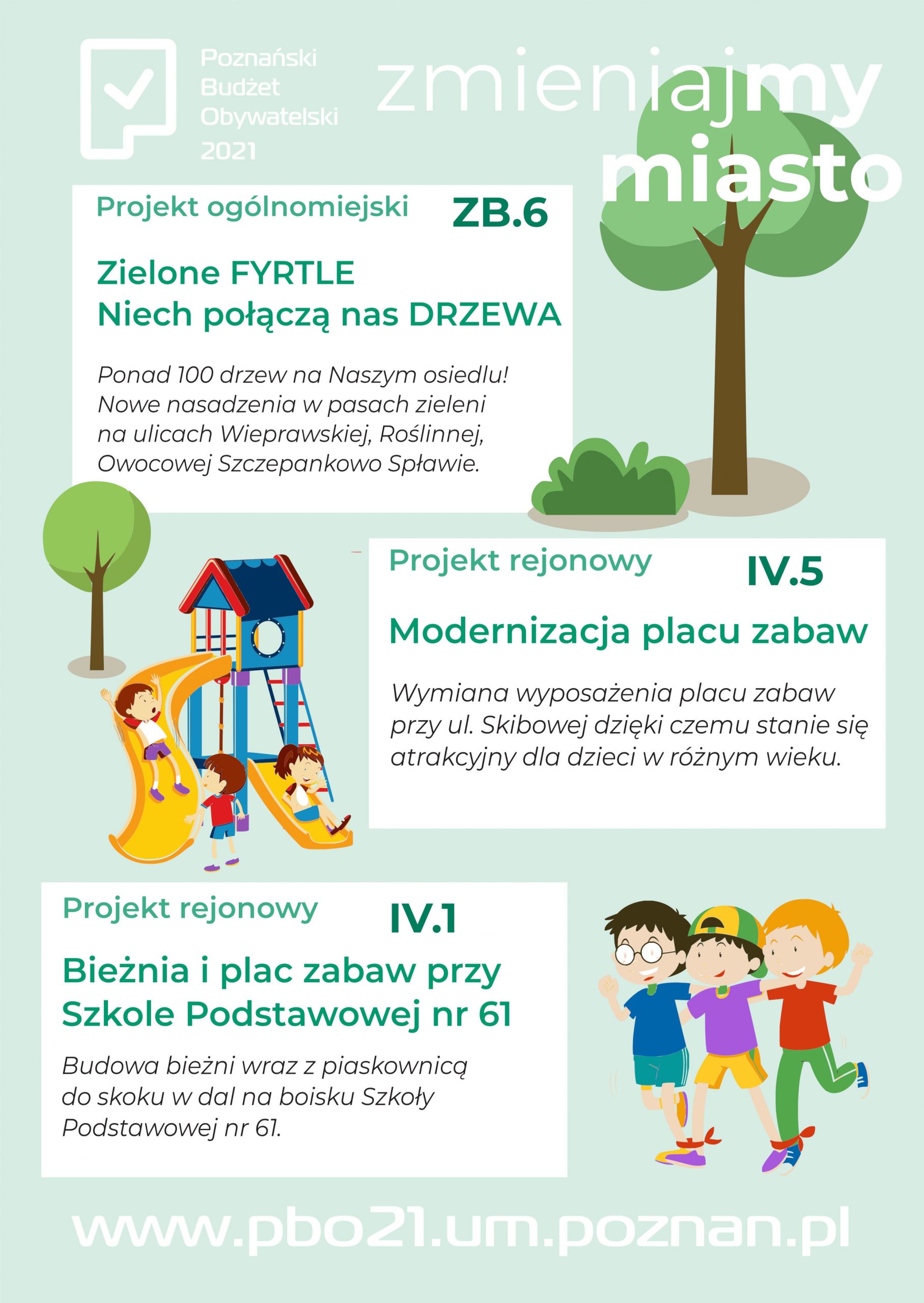 Poznański Budżet Obywatelski 2021

zmieniajmy miasto

Projekt ogólnomiejski ZB.6

Zielone FYRTLE
Niech połączą nas DRZEWA

Ponad 100 drzew na Naszym osiedlu! Nowe nasadzenia w pasach zieleni na ulicach Wieprawskiej, Roślinnej, Owocowej Szczepankowo Spławie.

Projekt rejonowy IV.5

Modernizacja placu zabaw

Wymiana wyposażenia placu zabaw przy ul. Skibowej dzięki czemu stanie się atrakcyjny dla dzieci w różnym wieku.

Projekt rejonowy IV.1

Bieżnia i plac zabaw przy Szkole Podstawowej nr 61

Budowa bieżni wraz z piaskownicą do skoku w dal na boisku Szkoły Podstawowej nr 61.

www.pbo21.um.poznan.pl